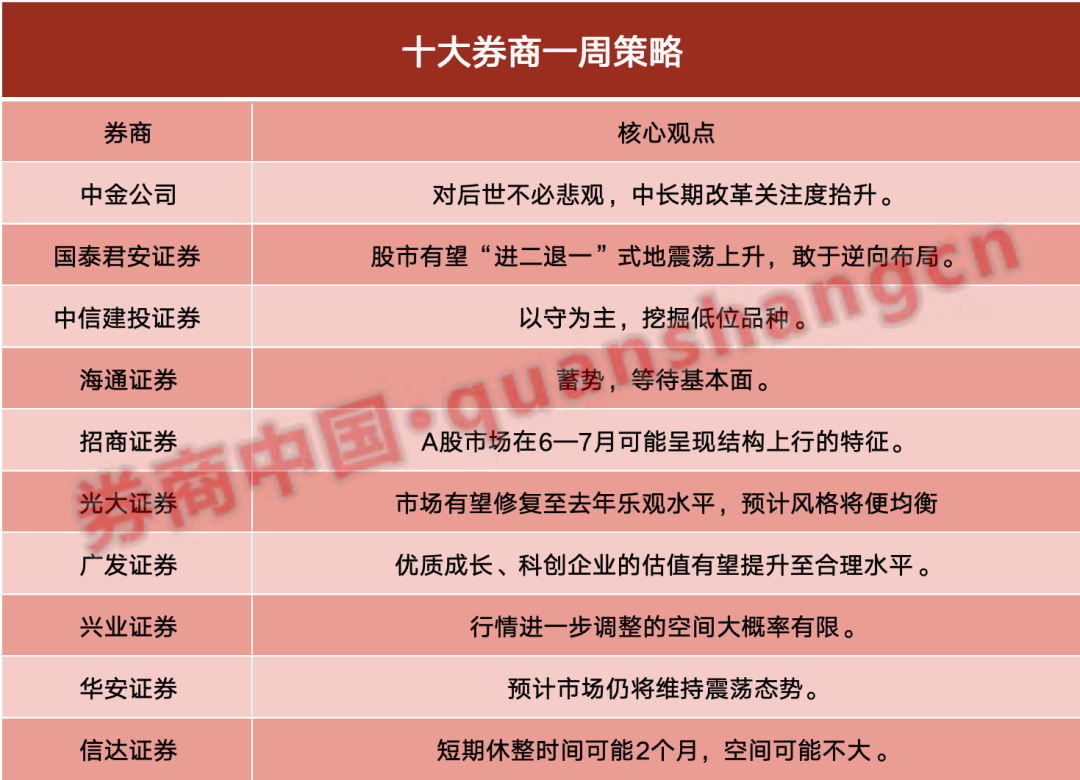 十大券商一周策略

| 券商 | 核心观点 |
|---|---|
| 中金公司 | 对后世不必悲观，中长期改革关注度抬升。 |
| 国泰君安证券 | 股市有望“进二退一”式地震荡上升，敢于逆向布局。 |
| 中信建投证券 | 以守为主，挖掘低位品种。 |
| 海通证券 | 蓄势，等待基本面。 |
| 招商证券 | A股市场在6—7月可能呈现结构上行的特征。 |
| 光大证券 | 市场有望修复至去年乐观水平，预计风格将便均衡 |
| 广发证券 | 优质成长、科创企业的估值有望提升至合理水平。 |
| 兴业证券 | 行情进一步调整的空间大概率有限。 |
| 华安证券 | 预计市场仍将维持震荡态势。 |
| 信达证券 | 短期休整时间可能2个月，空间可能不大。 |

券商中国·quanshangcn